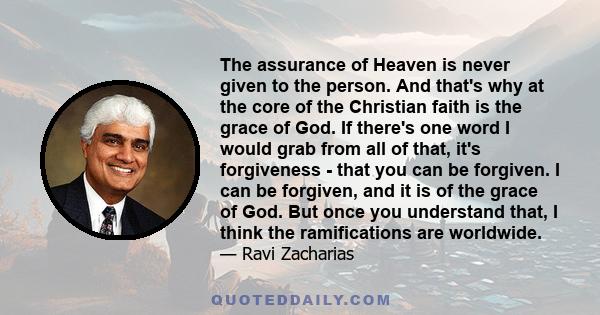 The assurance of Heaven is never given to the person. And that's why at the core of the Christian faith is the grace of God. If there's one word I would grab from all of that, it's forgiveness - that you can be forgiven. I can be forgiven, and it is of the grace of God. But once you understand that, I think the ramifications are worldwide.

— Ravi Zacharias

QUOTEDDAILY.COM